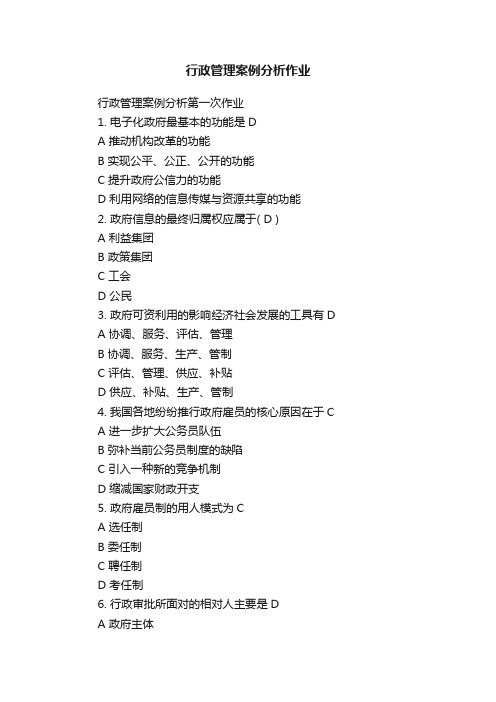 行政管理案例分析作业

行政管理案例分析第一次作业
1. 电子化政府最基本的功能是 D
A 推动机构改革的功能
B 实现公平、公正、公开的功能
C 提升政府公信力的功能
D 利用网络的信息传媒与资源共享的功能
2. 政府信息的最终归属权应属于( D )
A 利益集团
B 政策集团
C 工会
D 公民
3. 政府可资利用的影响经济社会发展的工具有 D
A 协调、服务、评估、管理
B 协调、服务、生产、管制
C 评估、管理、供应、补贴
D 供应、补贴、生产、管制
4. 我国各地纷纷推行政府雇员的核心原因在于 C
A 进一步扩大公务员队伍
B 弥补当前公务员制度的缺陷
C 引入一种新的竞争机制
D 缩减国家财政开支
5. 政府雇员制的用人模式为 C
A 选任制
B 委任制
C 聘任制
D 考任制
6. 行政审批所面对的相对人主要是 D
A 政府主体